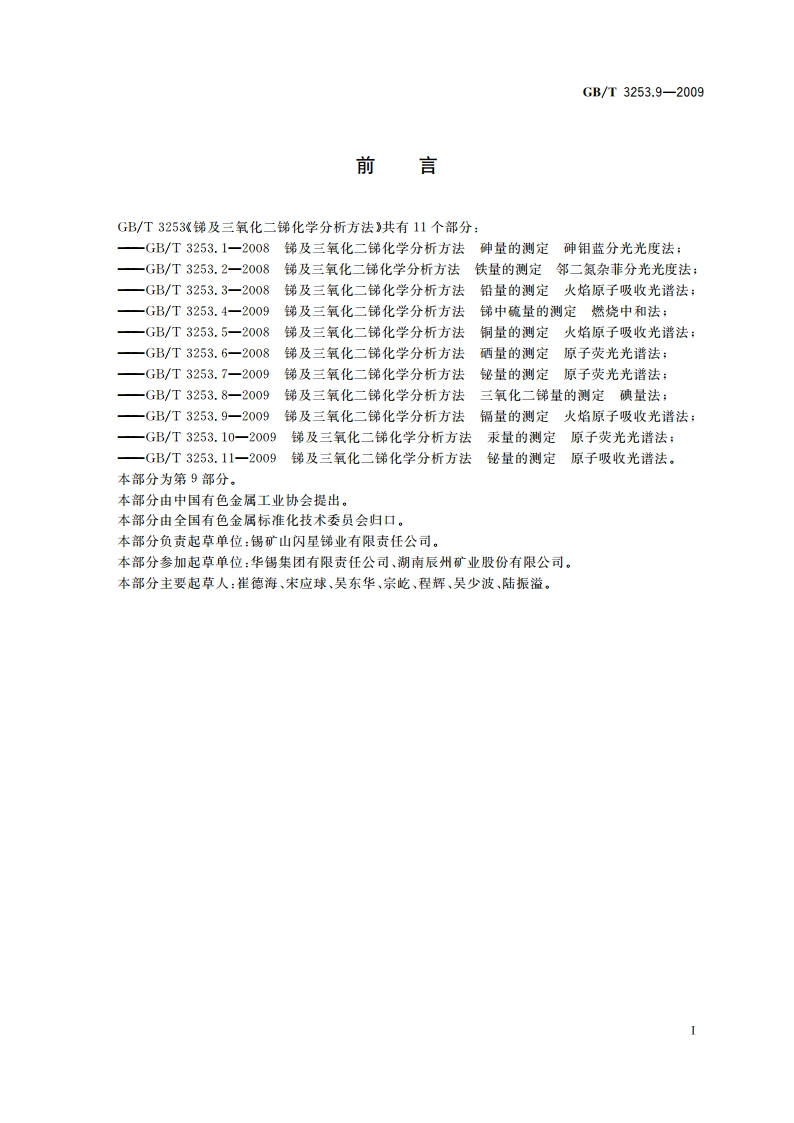 GB/T 3253.9—2009

前　言

GB/T 3253《锑及三氧化二锑化学分析方法》共有 11 个部分：
——GB/T 3253.1—2008　锑及三氧化二锑化学分析方法　砷量的测定　砷钼蓝分光光度法；
——GB/T 3253.2—2008　锑及三氧化二锑化学分析方法　铁量的测定　邻二氮杂菲分光光度法；
——GB/T 3253.3—2008　锑及三氧化二锑化学分析方法　铅量的测定　火焰原子吸收光谱法；
——GB/T 3253.4—2009　锑及三氧化二锑化学分析方法　锑中硫量的测定　燃烧中和法；
——GB/T 3253.5—2008　锑及三氧化二锑化学分析方法　铜量的测定　火焰原子吸收光谱法；
——GB/T 3253.6—2008　锑及三氧化二锑化学分析方法　硒量的测定　原子荧光光谱法；
——GB/T 3253.7—2009　锑及三氧化二锑化学分析方法　铋量的测定　原子荧光光谱法；
——GB/T 3253.8—2009　锑及三氧化二锑化学分析方法　三氧化二锑量的测定　碘量法；
——GB/T 3253.9—2009　锑及三氧化二锑化学分析方法　镉量的测定　火焰原子吸收光谱法；
——GB/T 3253.10—2009　锑及三氧化二锑化学分析方法　汞量的测定　原子荧光光谱法；
——GB/T 3253.11—2009　锑及三氧化二锑化学分析方法　铋量的测定　原子吸收光谱法。
本部分为第 9 部分。
本部分由中国有色金属工业协会提出。
本部分由全国有色金属标准化技术委员会归口。
本部分负责起草单位：锡矿山闪星锑业有限责任公司。
本部分参加起草单位：华锡集团有限责任公司、湖南辰州矿业股份有限公司。
本部分主要起草人：崔德海、宋应球、吴东华、宗屹、程辉、吴少波、陆振溢。

I